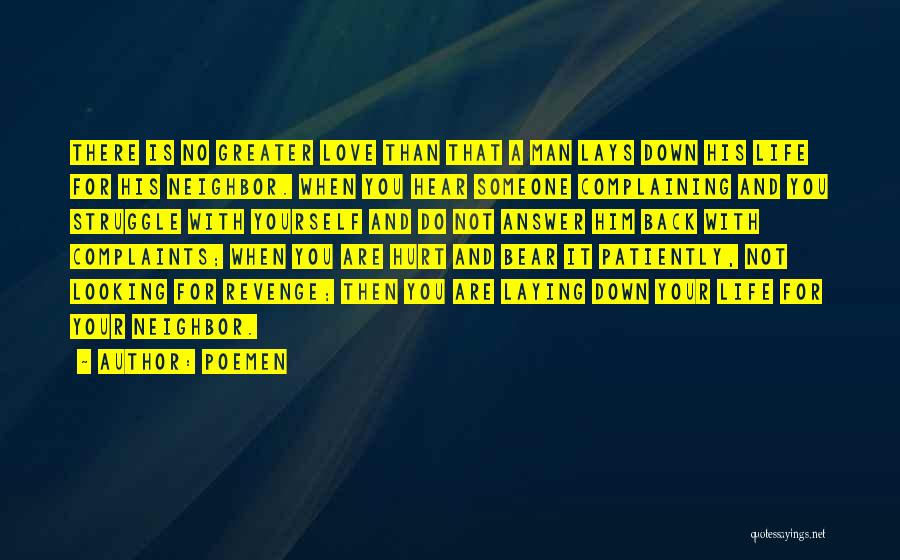 THERE IS NO GREATER LOVE THAN THAT A MAN LAYS DOWN HIS LIFE FOR HIS NEIGHBOR. WHEN YOU HEAR SOMEONE COMPLAINING AND YOU STRUGGLE WITH YOURSELF AND DO NOT ANSWER HIM BACK WITH COMPLAINTS; WHEN YOU ARE HURT AND BEAR IT PATIENTLY, NOT LOOKING FOR REVENGE; THEN YOU ARE LAYING DOWN YOUR LIFE FOR YOUR NEIGHBOR.

- AUTHOR: POEMEN

quotessayings.net